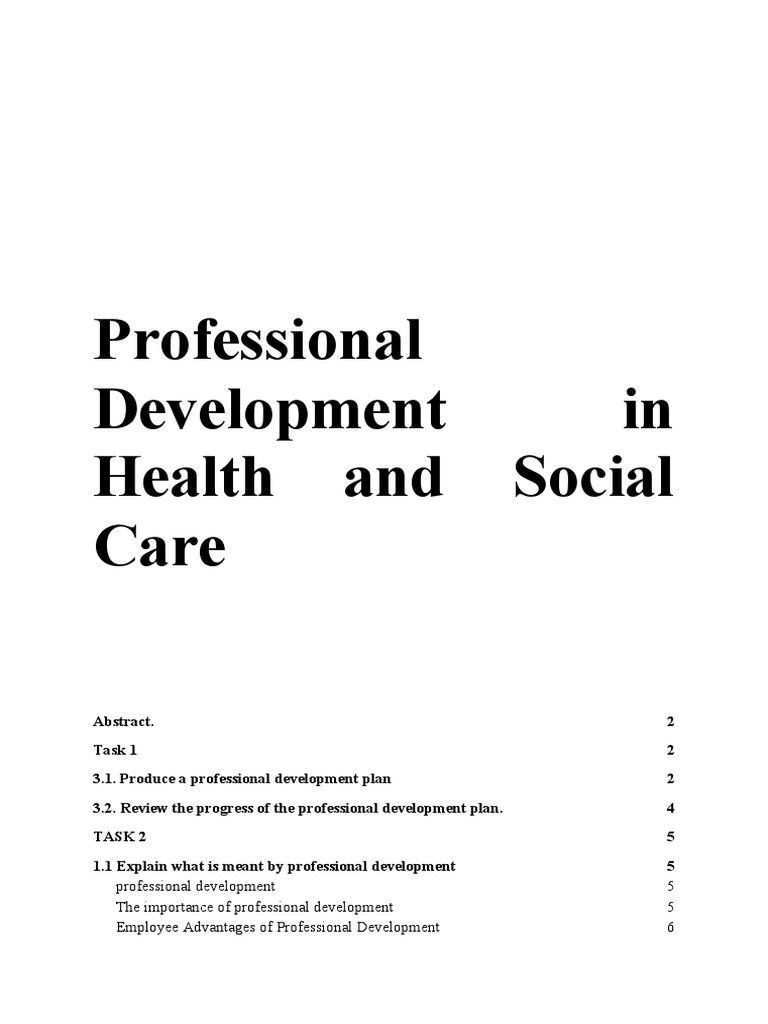 Professional Development in Health and Social Care

Abstract. 2

Task 1 2

3.1. Produce a professional development plan 2

3.2. Review the progress of the professional development plan. 4

TASK 2 5

1.1 Explain what is meant by professional development 5

professional development 5

The importance of professional development 5

Employee Advantages of Professional Development 6